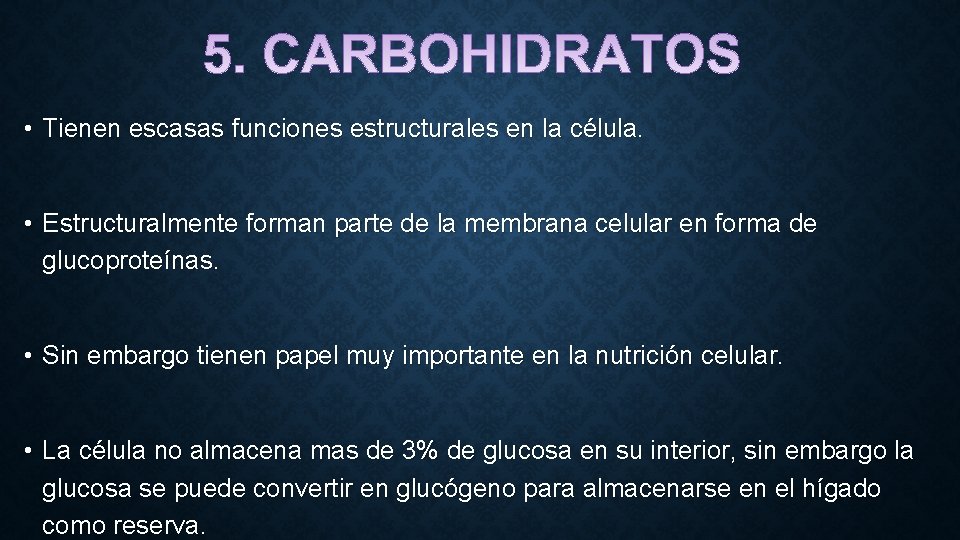 5. CARBOHIDRATOS

• Tienen escasas funciones estructurales en la célula.

• Estructuralmente forman parte de la membrana celular en forma de glucoproteínas.

• Sin embargo tienen papel muy importante en la nutrición celular.

• La célula no almacena mas de 3% de glucosa en su interior, sin embargo la glucosa se puede convertir en glucógeno para almacenarse en el hígado como reserva.